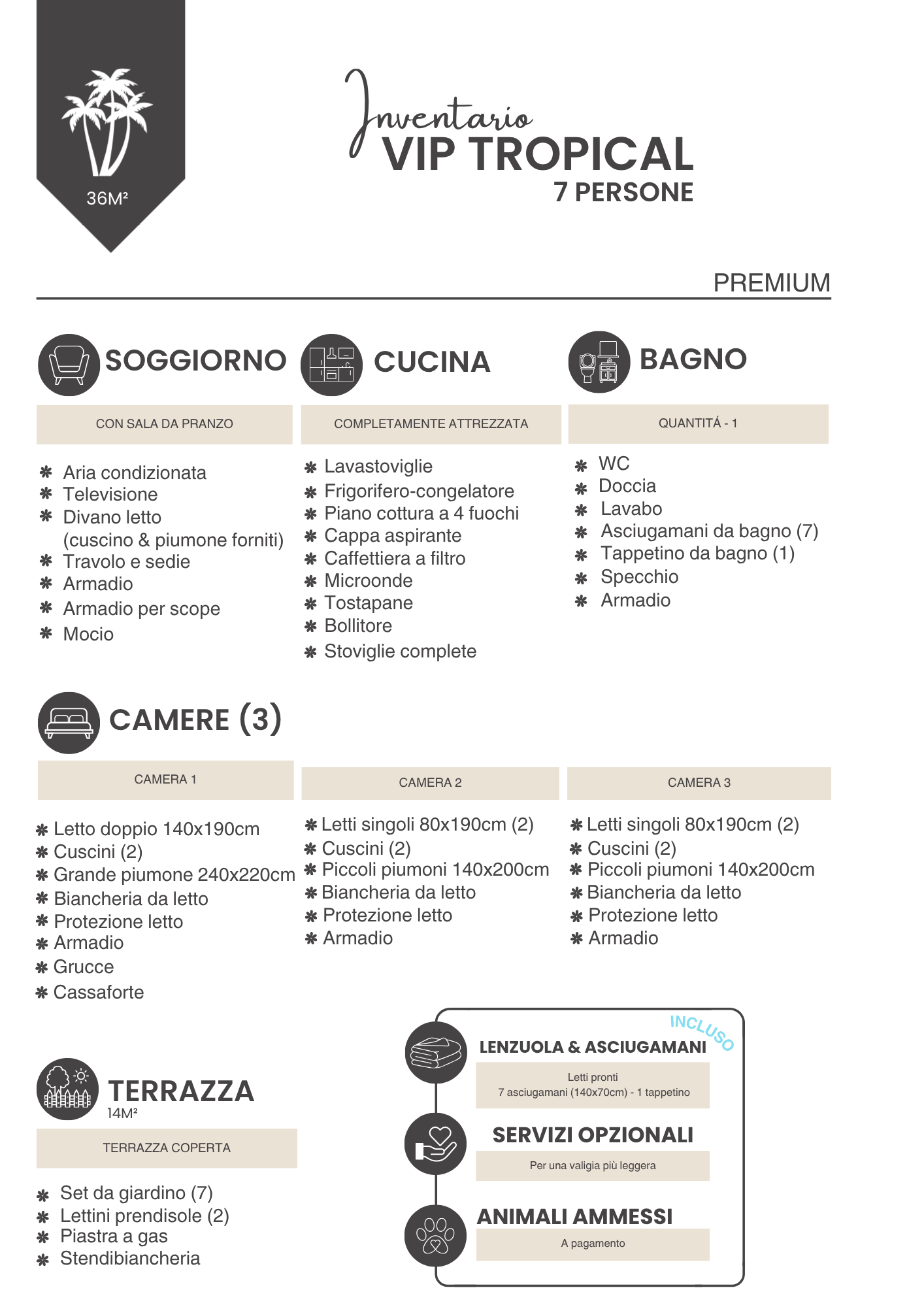 36M²

Inventario
VIP TROPICAL
7 PERSONE

PREMIUM

SOGGIORNO

CON SALA DA PRANZO

✱ Aria condizionata
✱ Televisione
✱ Divano letto (cuscino & piumone forniti)
✱ Travolo e sedie
✱ Armadio
✱ Armadio per scope
✱ Mocio

CUCINA

COMPLETAMENTE ATTREZZATA

✱ Lavastoviglie
✱ Frigorifero-congelatore
✱ Piano cottura a 4 fuochi
✱ Cappa aspirante
✱ Caffettiera a filtro
✱ Microonde
✱ Tostapane
✱ Bollitore
✱ Stoviglie complete

BAGNO

QUANTITÁ - 1

✱ WC
✱ Doccia
✱ Lavabo
✱ Asciugamani da bagno (7)
✱ Tappetino da bagno (1)
✱ Specchio
✱ Armadio

CAMERE (3)

CAMERA 1

✱ Letto doppio 140x190cm
✱ Cuscini (2)
✱ Grande piumone 240x220cm
✱ Biancheria da letto
✱ Protezione letto
✱ Armadio
✱ Grucce
✱ Cassaforte

CAMERA 2

✱ Letti singoli 80x190cm (2)
✱ Cuscini (2)
✱ Piccoli piumoni 140x200cm
✱ Biancheria da letto
✱ Protezione letto
✱ Armadio

CAMERA 3

✱ Letti singoli 80x190cm (2)
✱ Cuscini (2)
✱ Piccoli piumoni 140x200cm
✱ Biancheria da letto
✱ Protezione letto
✱ Armadio

TERRAZZA
14M²

TERRAZZA COPERTA

✱ Set da giardino (7)
✱ Lettini prendisole (2)
✱ Piastra a gas
✱ Stendibiancheria

INCLUSO
LENZUOLA & ASCIUGAMANI
Letti pronti
7 asciugamani (140x70cm) - 1 tappetino

SERVIZI OPZIONALI
Per una valigia più leggera

ANIMALI AMMESSI
A pagamento